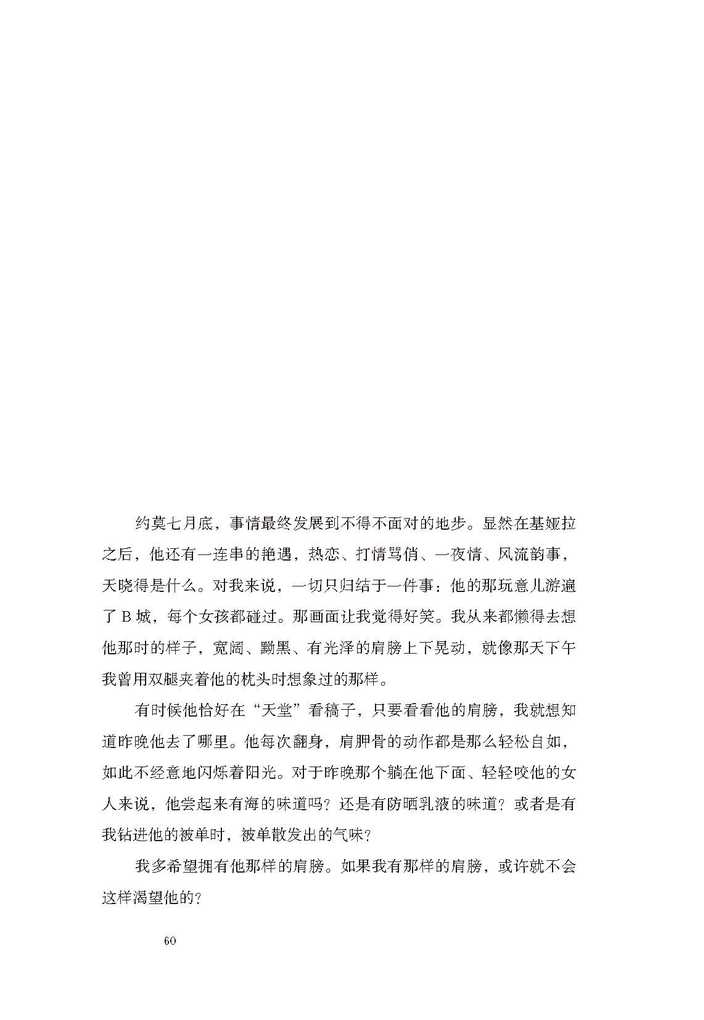 约莫七月底，事情最终发展到不得不面对的地步。显然在基娅拉之后，他还有一连串的艳遇，热恋、打情骂俏、一夜情、风流韵事，天晓得是什么。对我来说，一切只归结于一件事：他的那玩意儿游遍了 B 城，每个女孩都碰过。那画面让我觉得好笑。我从来都懒得去想他那时的样子，宽阔、黝黑、有光泽的肩膀上下晃动，就像那天下午我曾用双腿夹着他的枕头时想象过的那样。

有时候他恰好在“天堂”看稿子，只要看看他的肩膀，我就想知道昨晚他去了哪里。他每次翻身，肩胛骨的动作都是那么轻松自如，如此不经意地闪烁着阳光。对于昨晚那个躺在他下面、轻轻咬他的女人来说，他尝起来有海的味道吗？还是有防晒乳液的味道？或者是有我钻进他的被单时，被单散发出的气味？

我多希望拥有他那样的肩膀。如果我有那样的肩膀，或许就不会这样渴望他的？

60